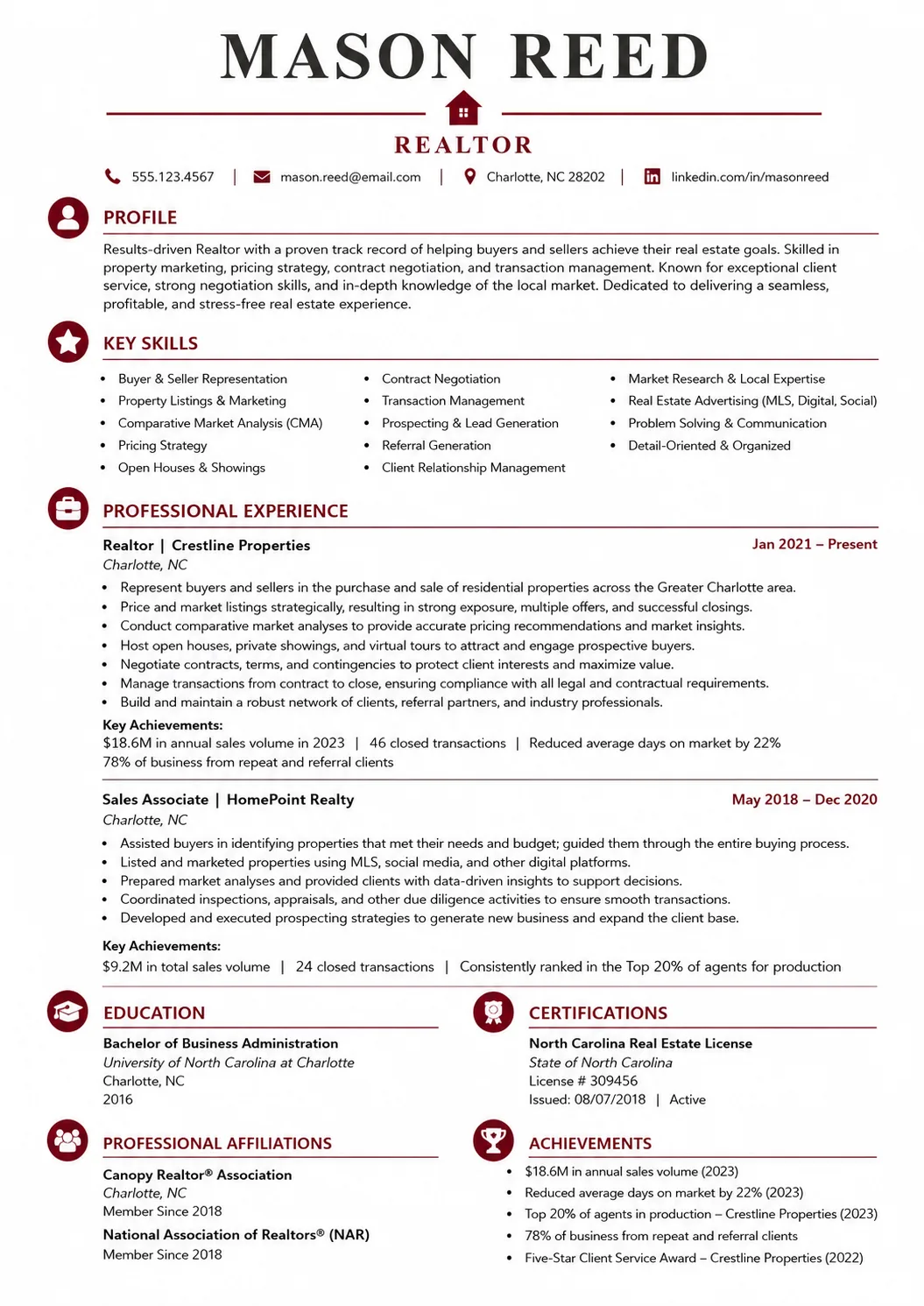 MASON REED

REALTOR

555.123.4567 | mason.reed@email.com | Charlotte, NC 28202 | linkedin.com/in/masonreed

PROFILE

Results-driven Realtor with a proven track record of helping buyers and sellers achieve their real estate goals. Skilled in property marketing, pricing strategy, contract negotiation, and transaction management. Known for exceptional client service, strong negotiation skills, and in-depth knowledge of the local market. Dedicated to delivering a seamless, profitable, and stress-free real estate experience.

KEY SKILLS

• Buyer & Seller Representation
• Property Listings & Marketing
• Comparative Market Analysis (CMA)
• Pricing Strategy
• Open Houses & Showings

• Contract Negotiation
• Transaction Management
• Prospecting & Lead Generation
• Referral Generation
• Client Relationship Management

• Market Research & Local Expertise
• Real Estate Advertising (MLS, Digital, Social)
• Problem Solving & Communication
• Detail-Oriented & Organized

PROFESSIONAL EXPERIENCE

Realtor | Crestline Properties
Jan 2021 – Present
Charlotte, NC

• Represent buyers and sellers in the purchase and sale of residential properties across the Greater Charlotte area.
• Price and market listings strategically, resulting in strong exposure, multiple offers, and successful closings.
• Conduct comparative market analyses to provide accurate pricing recommendations and market insights.
• Host open houses, private showings, and virtual tours to attract and engage prospective buyers.
• Negotiate contracts, terms, and contingencies to protect client interests and maximize value.
• Manage transactions from contract to close, ensuring compliance with all legal and contractual requirements.
• Build and maintain a robust network of clients, referral partners, and industry professionals.

Key Achievements:
$18.6M in annual sales volume in 2023 | 46 closed transactions | Reduced average days on market by 22%
78% of business from repeat and referral clients

Sales Associate | HomePoint Realty
May 2018 – Dec 2020
Charlotte, NC

• Assisted buyers in identifying properties that met their needs and budget; guided them through the entire buying process.
• Listed and marketed properties using MLS, social media, and other digital platforms.
• Prepared market analyses and provided clients with data-driven insights to support decisions.
• Coordinated inspections, appraisals, and other due diligence activities to ensure smooth transactions.
• Developed and executed prospecting strategies to generate new business and expand the client base.

Key Achievements:
$9.2M in total sales volume | 24 closed transactions | Consistently ranked in the Top 20% of agents for production

EDUCATION

Bachelor of Business Administration
University of North Carolina at Charlotte
Charlotte, NC
2016

PROFESSIONAL AFFILIATIONS

Canopy Realtor® Association
Charlotte, NC
Member Since 2018

National Association of Realtors® (NAR)
Member Since 2018

CERTIFICATIONS

North Carolina Real Estate License
State of North Carolina
License # 309456
Issued: 08/07/2018 | Active

ACHIEVEMENTS

• $18.6M in annual sales volume (2023)
• Reduced average days on market by 22% (2023)
• Top 20% of agents in production – Crestline Properties (2023)
• 78% of business from repeat and referral clients
• Five-Star Client Service Award – Crestline Properties (2022)